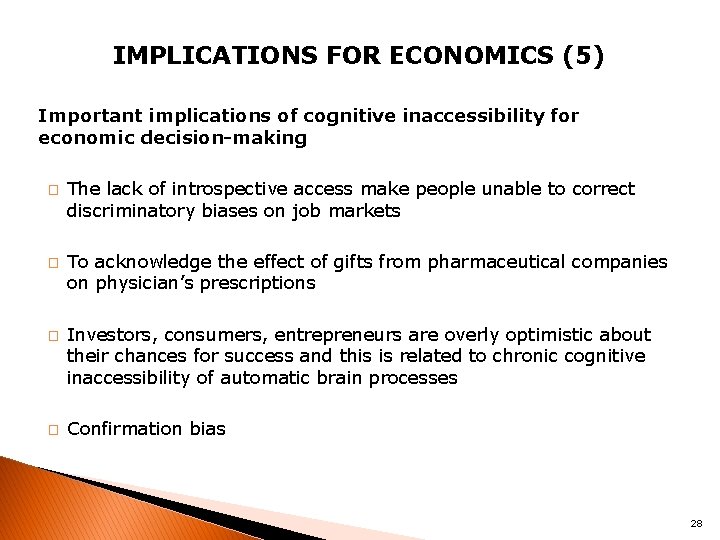 IMPLICATIONS FOR ECONOMICS (5)

Important implications of cognitive inaccessibility for economic decision-making

□ The lack of introspective access make people unable to correct discriminatory biases on job markets

□ To acknowledge the effect of gifts from pharmaceutical companies on physician's prescriptions

□ Investors, consumers, entrepreneurs are overly optimistic about their chances for success and this is related to chronic cognitive inaccessibility of automatic brain processes

□ Confirmation bias

28